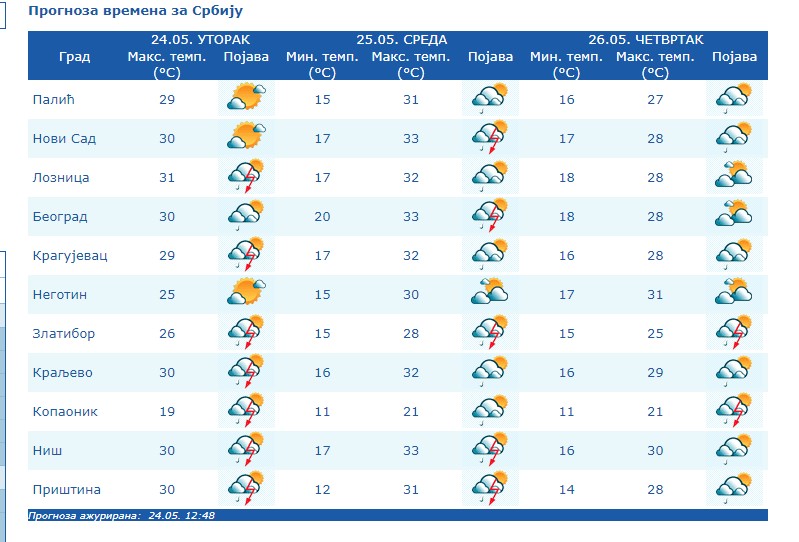 Прогноза времена за Србију

| Град | 24.05. УТОРАК Макс. темп. (°C) | Појава | 25.05. СРЕДА Мин. темп. (°C) | Макс. темп. (°C) | Појава | 26.05. ЧЕТВРТАК Мин. темп. (°C) | Макс. темп. (°C) | Појава |
|---|---|---|---|---|---|---|---|---|
| Палић | 29 | | 15 | 31 | | 16 | 27 | |
| Нови Сад | 30 | | 17 | 33 | | 17 | 28 | |
| Лозница | 31 | | 17 | 32 | | 18 | 28 | |
| Београд | 30 | | 20 | 33 | | 18 | 28 | |
| Крагујевац | 29 | | 17 | 32 | | 16 | 28 | |
| Неготин | 25 | | 15 | 30 | | 17 | 31 | |
| Златибор | 26 | | 15 | 28 | | 15 | 25 | |
| Краљево | 30 | | 16 | 32 | | 16 | 29 | |
| Копаоник | 19 | | 11 | 21 | | 11 | 21 | |
| Ниш | 30 | | 17 | 33 | | 16 | 30 | |
| Приштина | 30 | | 12 | 31 | | 14 | 28 | |

Прогноза ажурирана: 24.05. 12:48